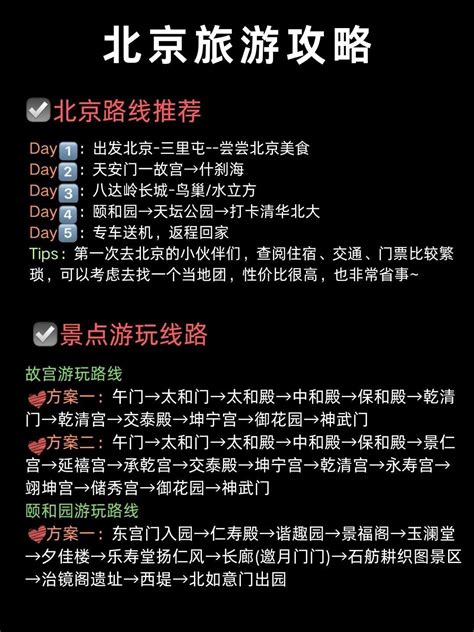 北京旅游攻略

北京路线推荐

Day1：出发北京-三里屯--尝尝北京美食
Day2：天安门一故宫→什刹海
Day3：八达岭长城-鸟巢/水立方
Day4：颐和园→天坛公园→打卡清华北大
Day5：专车送机，返程回家
Tips：第一次去北京的小伙伴们，查阅住宿、交通、门票比较繁琐，可以考虑去找一个当地团，性价比很高，也非常省事~

景点游玩线路

故宫游玩路线
方案一：午门→太和门→太和殿→中和殿→保和殿→乾清门→乾清宫→交泰殿→坤宁宫→御花园→神武门
方案二：午门→太和门→太和殿→中和殿→保和殿→景仁宫→延禧宫→承乾宫→交泰殿→坤宁宫→乾清宫→永寿宫→翊坤宫→储秀宫→御花园→神武门
颐和园游玩路线
方案一：东宫门入园→仁寿殿→谐趣园→景福阁→玉澜堂→夕佳楼→乐寿堂扬仁风→长廊(邀月门门)→石舫耕织图景区→治镜阁遗址→西堤→北如意门出园